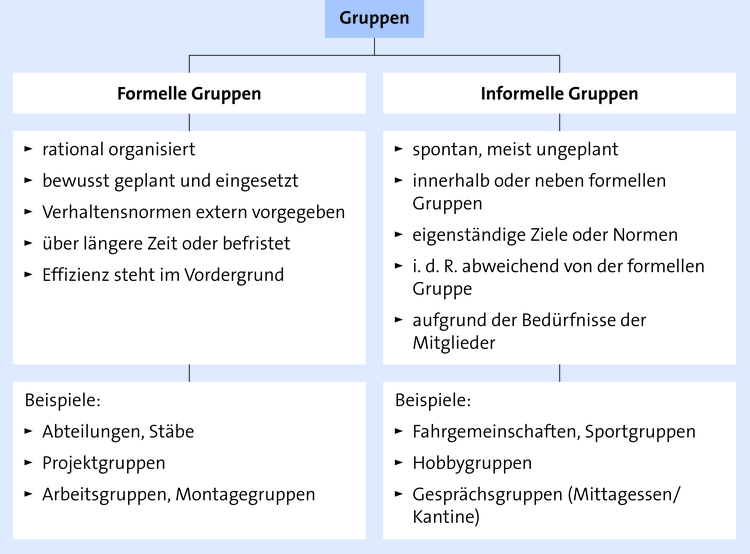 Gruppen

Formelle Gruppen

► rational organisiert
► bewusst geplant und eingesetzt
► Verhaltensnormen extern vorgegeben
► über längere Zeit oder befristet
► Effizienz steht im Vordergrund

Beispiele:
► Abteilungen, Stäbe
► Projektgruppen
► Arbeitsgruppen, Montagegruppen

Informelle Gruppen

► spontan, meist ungeplant
► innerhalb oder neben formellen Gruppen
► eigenständige Ziele oder Normen
► i. d. R. abweichend von der formellen Gruppe
► aufgrund der Bedürfnisse der Mitglieder

Beispiele:
► Fahrgemeinschaften, Sportgruppen
► Hobbygruppen
► Gesprächsgruppen (Mittagessen/ Kantine)